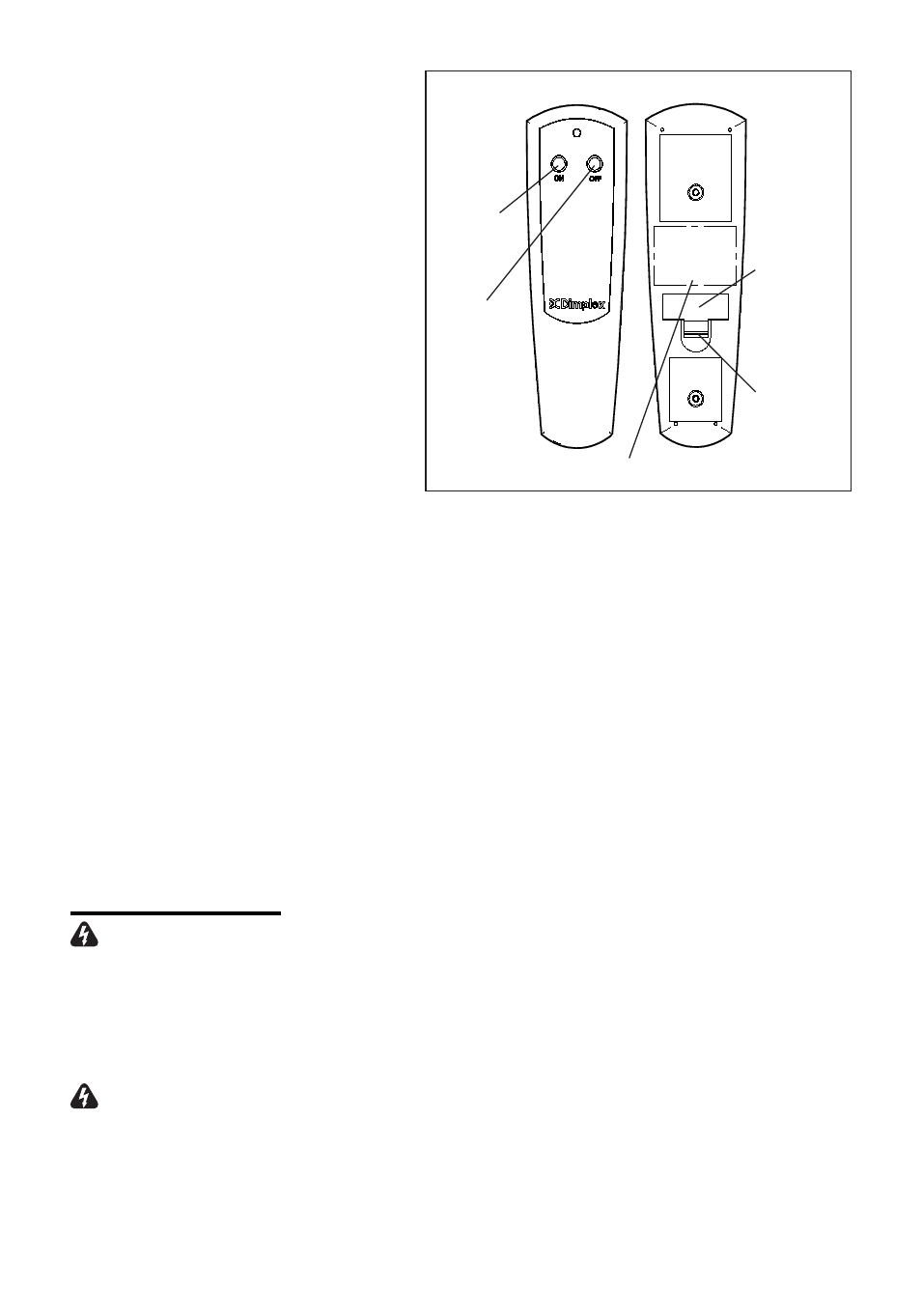 ON
OFF
Dimplex